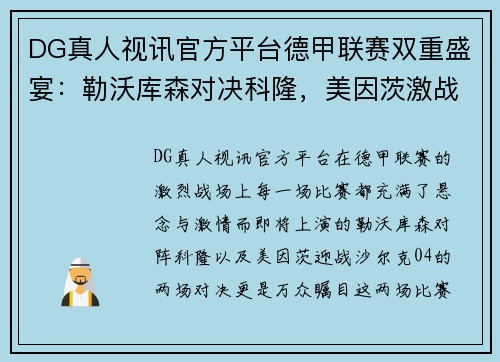 DG真人视讯官方平台德甲联赛双重盛宴：勒沃库森对决科隆，美因茨激战

DG真人视讯官方平台在德甲联赛的激烈战场上每一场比赛都充满了悬念与激情而即将上演的勒沃库森对阵科隆以及美因茨迎战沙尔克04的两场对决更是万众瞩目这两场比赛